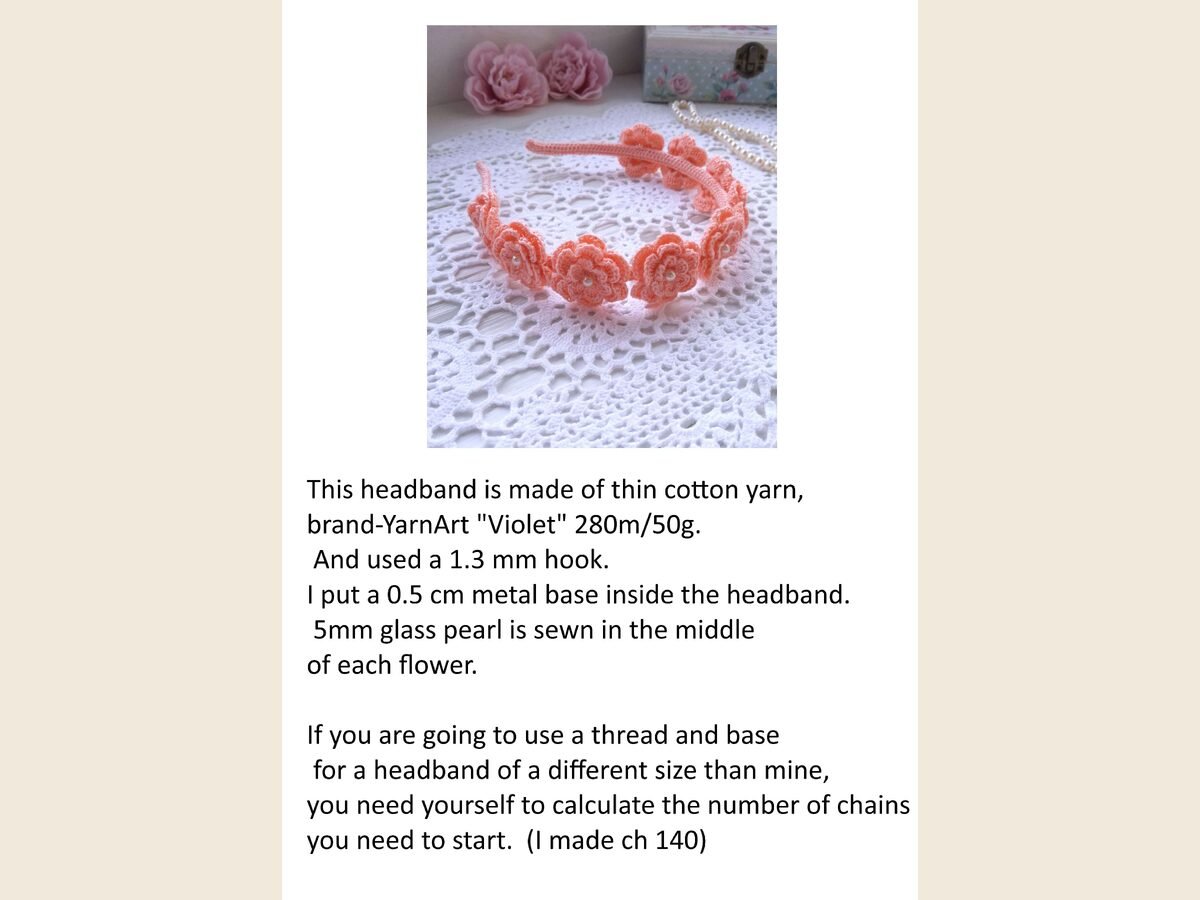 This headband is made of thin cotton yarn, brand-YarnArt "Violet" 280m/50g.
And used a 1.3 mm hook.
I put a 0.5 cm metal base inside the headband.
5mm glass pearl is sewn in the middle of each flower.

If you are going to use a thread and base for a headband of a different size than mine, you need yourself to calculate the number of chains you need to start. (I made ch 140)